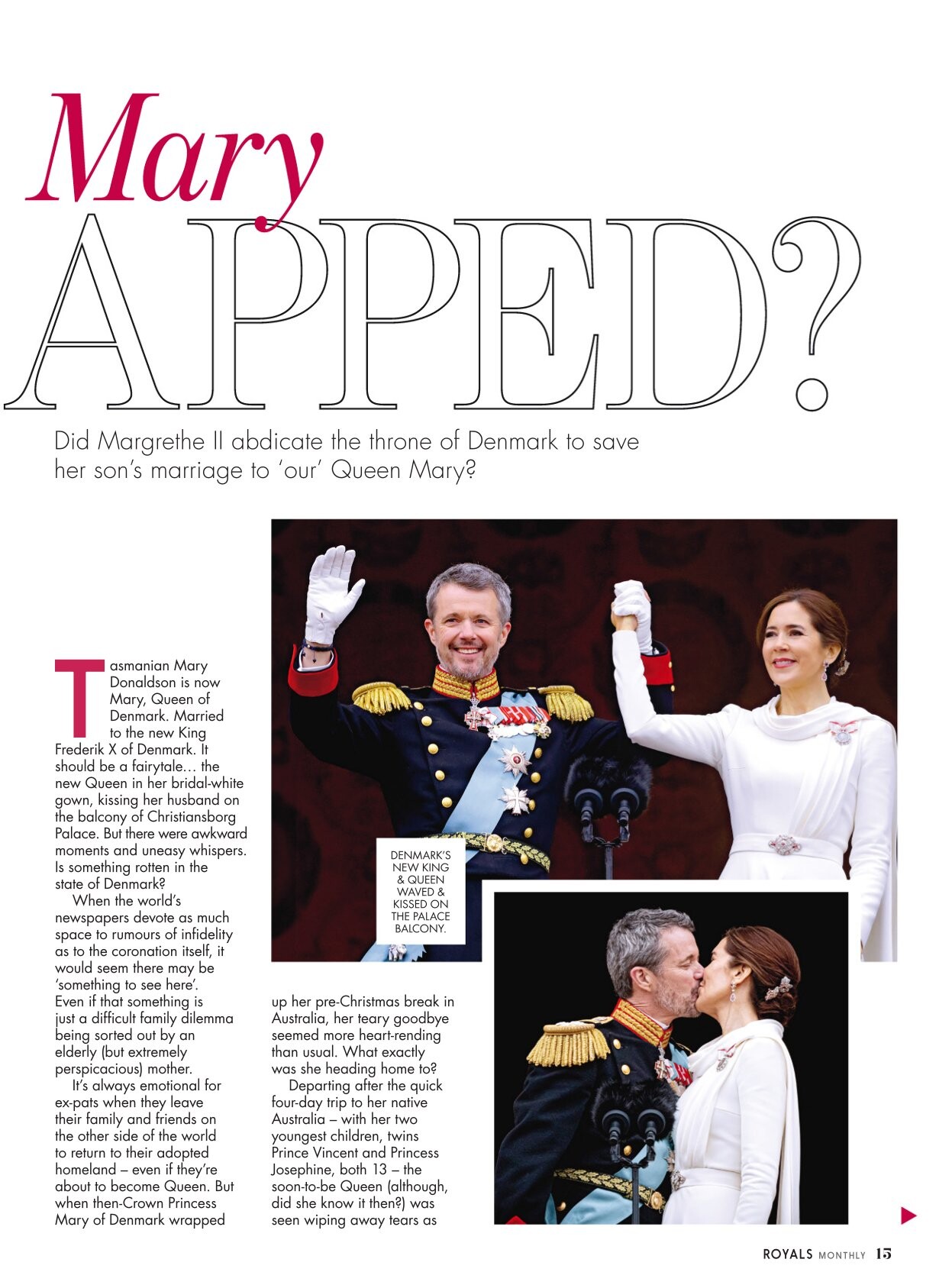 Mary APPED?

Did Margrethe II abdicate the throne of Denmark to save her son's marriage to 'our' Queen Mary?

Tasmanian Mary Donaldson is now Mary, Queen of Denmark. Married to the new King Frederik X of Denmark. It should be a fairytale… the new Queen in her bridal-white gown, kissing her husband on the balcony of Christiansborg Palace. But there were awkward moments and uneasy whispers. Is something rotten in the state of Denmark?

When the world's newspapers devote as much space to rumours of infidelity as to the coronation itself, it would seem there may be 'something to see here'. Even if that something is just a difficult family dilemma being sorted out by an elderly (but extremely perspicacious) mother.

It's always emotional for ex-pats when they leave their family and friends on the other side of the world to return to their adopted homeland – even if they're about to become Queen. But when then-Crown Princess Mary of Denmark wrapped up her pre-Christmas break in Australia, her teary goodbye seemed more heart-rending than usual. What exactly was she heading home to?

Departing after the quick four-day trip to her native Australia – with her two youngest children, twins Prince Vincent and Princess Josephine, both 13 – the soon-to-be Queen (although, did she know it then?) was seen wiping away tears as

DENMARK'S NEW KING & QUEEN WAVED & KISSED ON THE PALACE BALCONY.

ROYALS MONTHLY 15